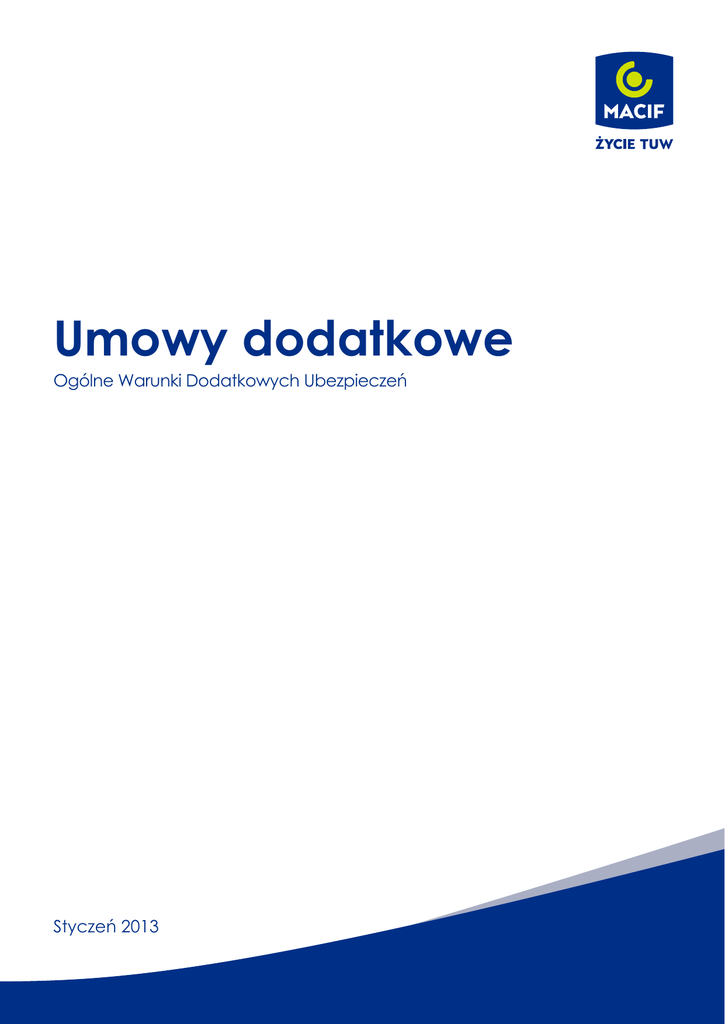 MACIF
ŻYCIE TUW

Umowy dodatkowe

Ogólne Warunki Dodatkowych Ubezpieczeń

Styczeń 2013